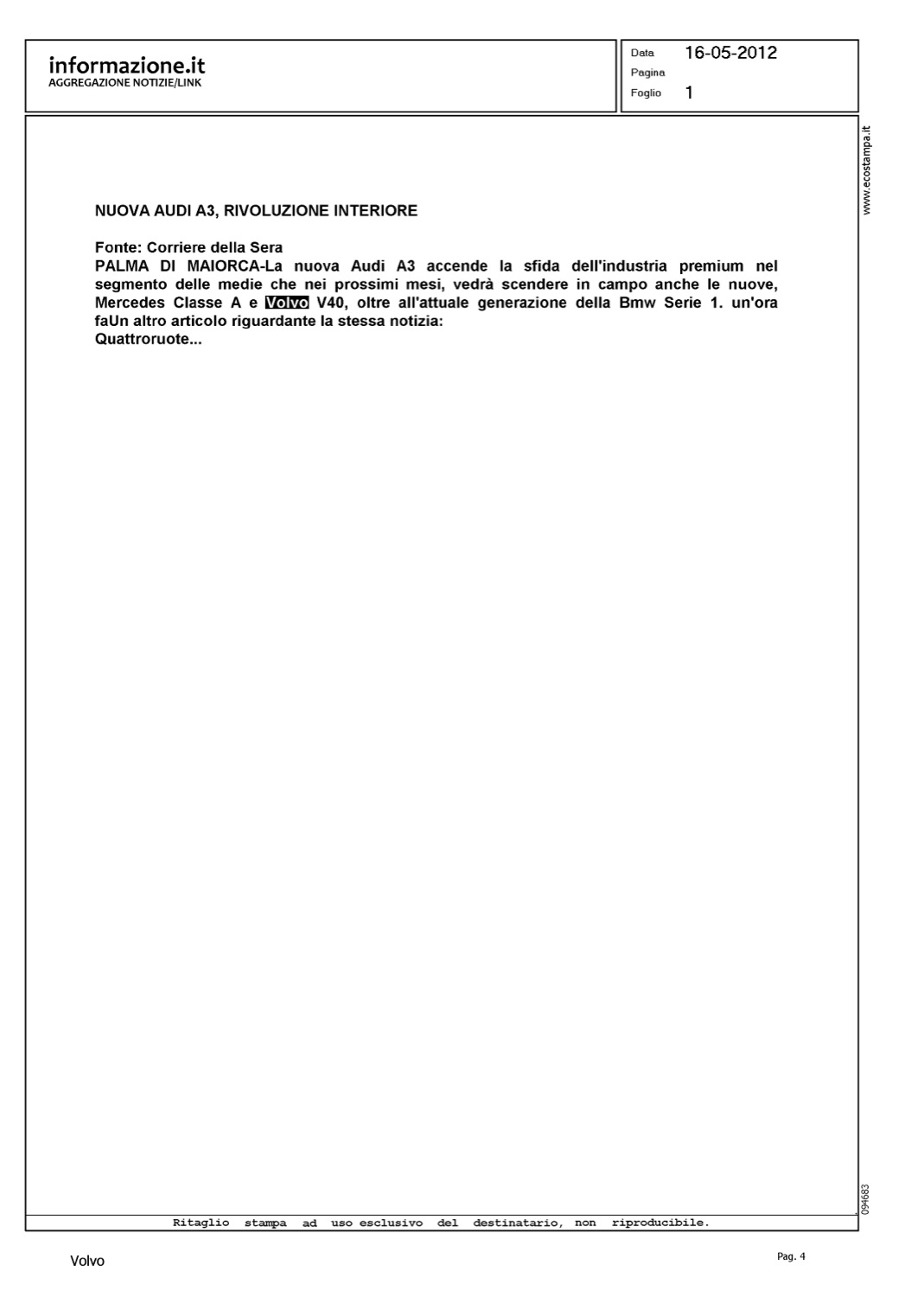 informazione.it
AGGREGAZIONE NOTIZIE/LINK

Data 16-05-2012
Pagina
Foglio 1

www.ecostampa.it

NUOVA AUDI A3, RIVOLUZIONE INTERIORE

Fonte: Corriere della Sera
PALMA DI MAIORCA-La nuova Audi A3 accende la sfida dell'industria premium nel segmento delle medie che nei prossimi mesi, vedrà scendere in campo anche le nuove, Mercedes Classe A e Volvo V40, oltre all'attuale generazione della Bmw Serie 1. un'ora faUn altro articolo riguardante la stessa notizia:
Quattroruote...

094683

Ritaglio stampa ad uso esclusivo del destinatario, non riproducibile.

Volvo

Pag. 4